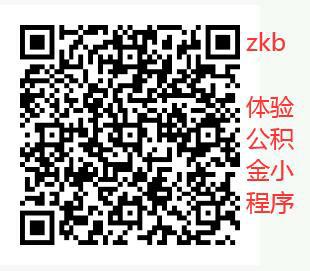 zkb

体验公积金小程序